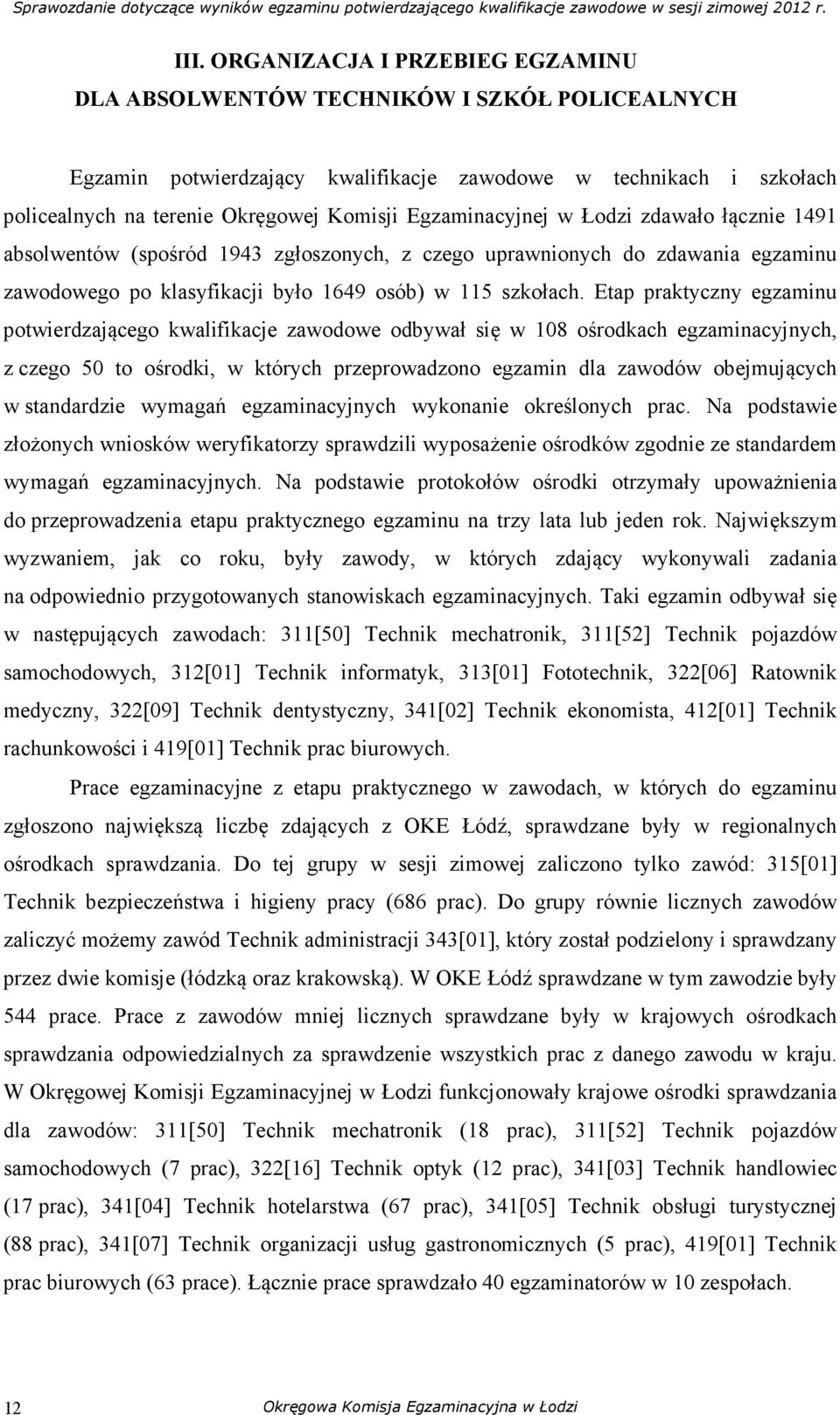 Sprawozdanie dotyczące wyników egzaminu potwierdzającego kwalifikacje zawodowe w sesji zimowej 2012 r.

III. ORGANIZACJA I PRZEBIEG EGZAMINU DLA ABSOLWENTÓW TECHNIKÓW I SZKÓŁ POLICEALNYCH

Egzamin potwierdzający kwalifikacje zawodowe w technikach i szkołach policealnych na terenie Okręgowej Komisji Egzaminacyjnej w Łodzi zdawało łącznie 1491 absolwentów (spośród 1943 zgłoszonych, z czego uprawnionych do zdawania egzaminu zawodowego po klasyfikacji było 1649 osób) w 115 szkołach. Etap praktyczny egzaminu potwierdzającego kwalifikacje zawodowe odbywał się w 108 ośrodkach egzaminacyjnych, z czego 50 to ośrodki, w których przeprowadzono egzamin dla zawodów obejmujących w standardzie wymagań egzaminacyjnych wykonanie określonych prac. Na podstawie złożonych wniosków weryfikatorzy sprawdzili wyposażenie ośrodków zgodnie ze standardem wymagań egzaminacyjnych. Na podstawie protokołów ośrodki otrzymały upoważnienia do przeprowadzenia etapu praktycznego egzaminu na trzy lata lub jeden rok. Największym wyzwaniem, jak co roku, były zawody, w których zdający wykonywali zadania na odpowiednio przygotowanych stanowiskach egzaminacyjnych. Taki egzamin odbywał się w następujących zawodach: 311[50] Technik mechatronik, 311[52] Technik pojazdów samochodowych, 312[01] Technik informatyk, 313[01] Fototechnik, 322[06] Ratownik medyczny, 322[09] Technik dentystyczny, 341[02] Technik ekonomista, 412[01] Technik rachunkowości i 419[01] Technik prac biurowych.

Prace egzaminacyjne z etapu praktycznego w zawodach, w których do egzaminu zgłoszono największą liczbę zdających z OKE Łódź, sprawdzane były w regionalnych ośrodkach sprawdzania. Do tej grupy w sesji zimowej zaliczono tylko zawód: 315[01] Technik bezpieczeństwa i higieny pracy (686 prac). Do grupy równie licznych zawodów zaliczyć możemy zawód Technik administracji 343[01], który został podzielony i sprawdzany przez dwie komisje (łódzką oraz krakowską). W OKE Łódź sprawdzane w tym zawodzie były 544 prace. Prace z zawodów mniej licznych sprawdzane były w krajowych ośrodkach sprawdzania odpowiedzialnych za sprawdzenie wszystkich prac z danego zawodu w kraju. W Okręgowej Komisji Egzaminacyjnej w Łodzi funkcjonowały krajowe ośrodki sprawdzania dla zawodów: 311[50] Technik mechatronik (18 prac), 311[52] Technik pojazdów samochodowych (7 prac), 322[16] Technik optyk (12 prac), 341[03] Technik handlowiec (17 prac), 341[04] Technik hotelarstwa (67 prac), 341[05] Technik obsługi turystycznej (88 prac), 341[07] Technik organizacji usług gastronomicznych (5 prac), 419[01] Technik prac biurowych (63 prace). Łącznie prace sprawdzało 40 egzaminatorów w 10 zespołach.

12 Okręgowa Komisja Egzaminacyjna w Łodzi